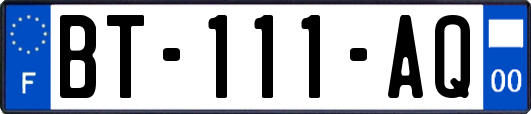 F
BT-111-AQ
00